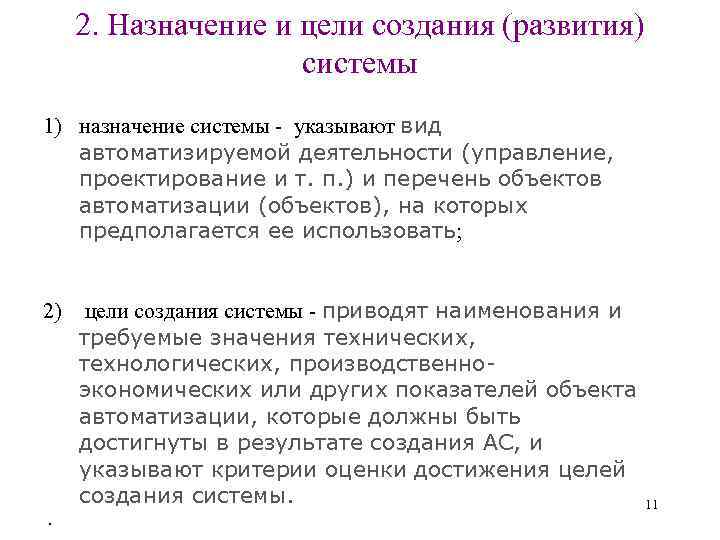 2. Назначение и цели создания (развития) системы

1) назначение системы - указывают вид автоматизируемой деятельности (управление, проектирование и т. п.) и перечень объектов автоматизации (объектов), на которых предполагается ее использовать;

2) цели создания системы - приводят наименования и требуемые значения технических, технологических, производственно-экономических или других показателей объекта автоматизации, которые должны быть достигнуты в результате создания АС, и указывают критерии оценки достижения целей создания системы.

.

11